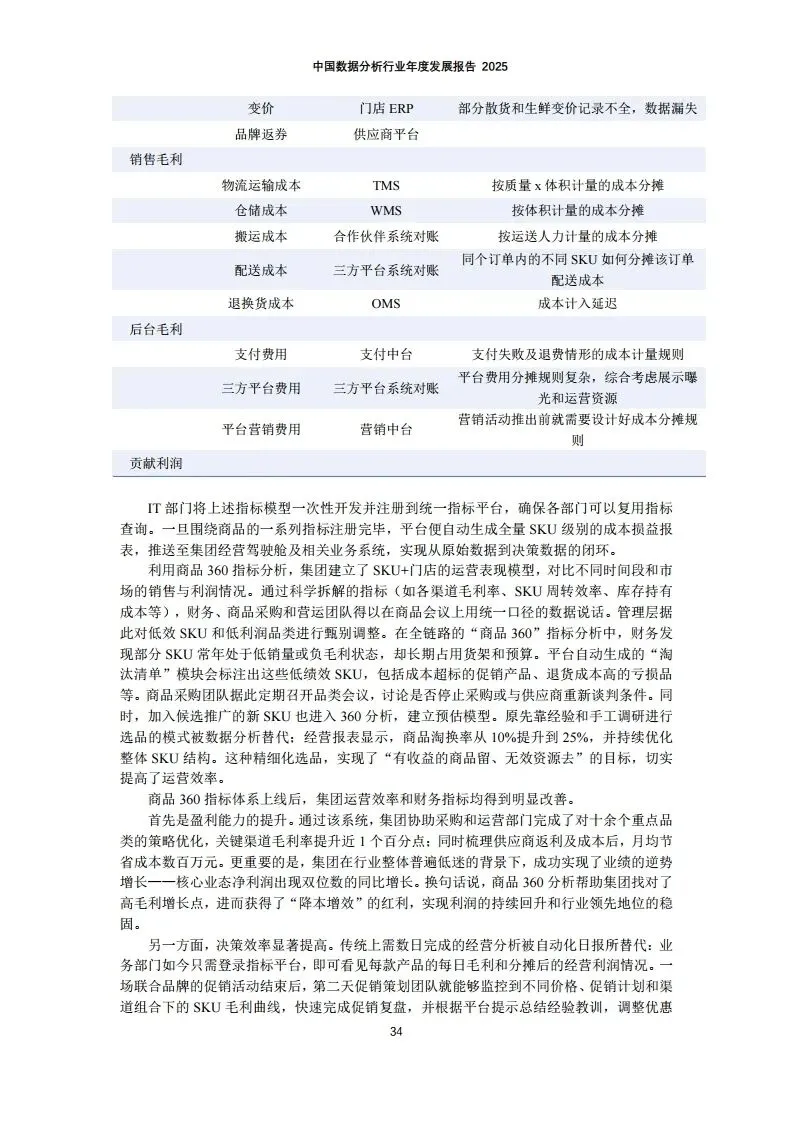 中国数据分析行业年度发展报告 2025

| | | | |
|---|---|---|---|
| | 变价 | 门店 ERP | 部分散货和生鲜变价记录不全，数据漏失 |
| | 品牌返券 | 供应商平台 | |
| 销售毛利 | | | |
| | 物流运输成本 | TMS | 按质量 x 体积计量的成本分摊 |
| | 仓储成本 | WMS | 按体积计量的成本分摊 |
| | 搬运成本 | 合作伙伴系统对账 | 按运送人力计量的成本分摊 |
| | 配送成本 | 三方平台系统对账 | 同个订单内的不同 SKU 如何分摊该订单配送成本 |
| | 退换货成本 | OMS | 成本计入延迟 |
| 后台毛利 | | | |
| | 支付费用 | 支付中台 | 支付失败及退费情形的成本计量规则 |
| | 三方平台费用 | 三方平台系统对账 | 平台费用分摊规则复杂，综合考虑展示曝光和运营资源 |
| | 平台营销费用 | 营销中台 | 营销活动推出前就需要设计好成本分摊规则 |
| 贡献利润 | | | |

IT 部门将上述指标模型一次性开发并注册到统一指标平台，确保各部门可以复用指标查询。一旦围绕商品的一系列指标注册完毕，平台便自动生成全量 SKU 级别的成本损益报表，推送至集团经营驾驶舱及相关业务系统，实现从原始数据到决策数据的闭环。

利用商品 360 指标分析，集团建立了 SKU+门店的运营表现模型，对比不同时间段和市场的销售与利润情况。通过科学拆解的指标（如各渠道毛利率、SKU 周转效率、库存持有成本等），财务、商品采购和营运团队得以在商品会议上用统一口径的数据说话。管理层据此对低效 SKU 和低利润品类进行甄别调整。在全链路的“商品 360”指标分析中，财务发现部分 SKU 常年处于低销量或负毛利状态，却长期占用货架和预算。平台自动生成的“淘汰清单”模块会标注出这些低绩效 SKU，包括成本超标的促销产品、退货成本高的亏损品等。商品采购团队据此定期召开品类会议，讨论是否停止采购或与供应商重新谈判条件。同时，加入候选推广的新 SKU 也进入 360 分析，建立预估模型。原先靠经验和手工调研进行选品的模式被数据分析替代：经营报表显示，商品淘换率从 10%提升到 25%，并持续优化整体 SKU 结构。这种精细化选品，实现了“有收益的商品留、无效资源去”的目标，切实提高了运营效率。

商品 360 指标体系上线后，集团运营效率和财务指标均得到明显改善。

首先是盈利能力的提升。通过该系统，集团协助采购和运营部门完成了对十余个重点品类的策略优化，关键渠道毛利率提升近 1 个百分点；同时梳理供应商返利及成本后，月均节省成本数百万元。更重要的是，集团在行业整体普遍低迷的背景下，成功实现了业绩的逆势增长——核心业态净利润出现双位数的同比增长。换句话说，商品 360 分析帮助集团找对了高毛利增长点，进而获得了“降本增效”的红利，实现利润的持续回升和行业领先地位的稳固。

另一方面，决策效率显著提高。传统上需数日完成的经营分析被自动化日报所替代：业务部门如今只需登录指标平台，即可看见每款产品的每日毛利和分摊后的经营利润情况。一场联合品牌的促销活动结束后，第二天促销策划团队就能够监控到不同价格、促销计划和渠道组合下的 SKU 毛利曲线，快速完成促销复盘，并根据平台提示总结经验教训，调整优惠

34